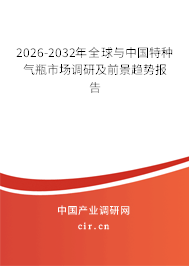 2026-2032年全球与中国特种气瓶市场调研及前景趋势报告

中国产业调研网

cir.cn